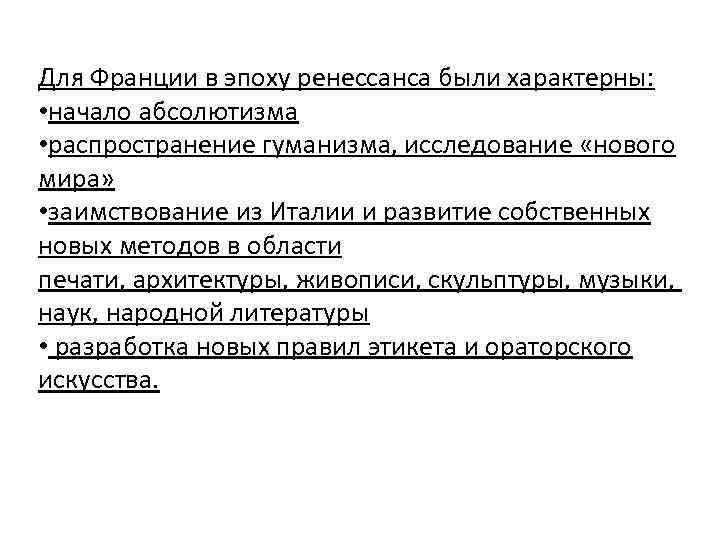 Для Франции в эпоху ренессанса были характерны:
•начало абсолютизма
•распространение гуманизма, исследование «нового мира»
•заимствование из Италии и развитие собственных новых методов в области
печати, архитектуры, живописи, скульптуры, музыки, наук, народной литературы
• разработка новых правил этикета и ораторского искусства.